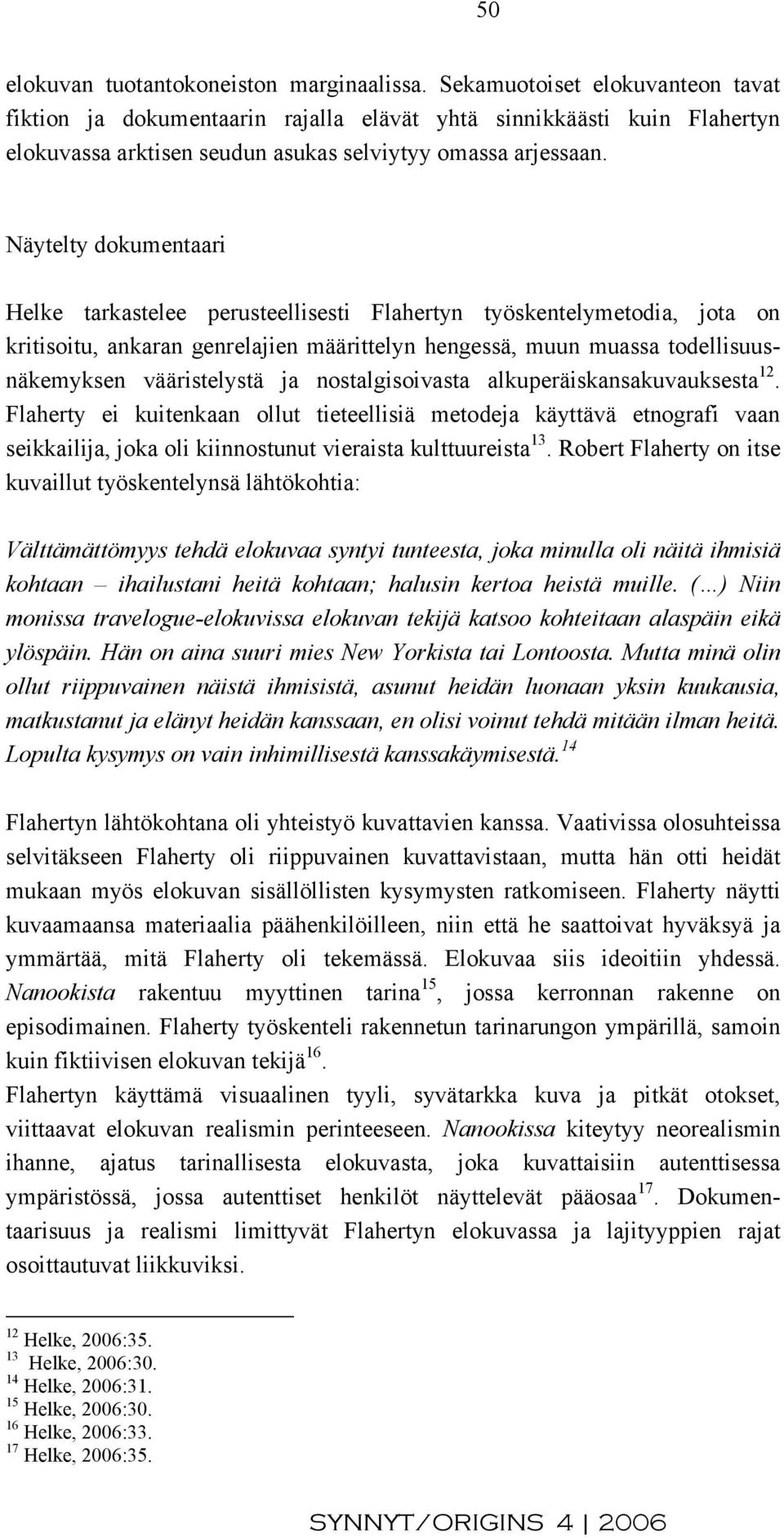 50

elokuvan tuotantokoneiston marginaalissa. Sekamuotoiset elokuvanteon tavat fiktion ja dokumentaarin rajalla elävät yhtä sinnikkäästi kuin Flahertyn elokuvassa arktisen seudun asukas selviytyy omassa arjessaan.

Näytelty dokumentaari

Helke tarkastelee perusteellisesti Flahertyn työskentelymetodia, jota on kritisoitu, ankaran genrelajien määrittelyn hengessä, muun muassa todellisuusnäkemyksen vääristelystä ja nostalgisoivasta alkuperäiskansakuvauksesta$^{12}$. Flaherty ei kuitenkaan ollut tieteellisiä metodeja käyttävä etnografi vaan seikkailija, joka oli kiinnostunut vieraista kulttuureista$^{13}$. Robert Flaherty on itse kuvaillut työskentelynsä lähtökohtia:

Välttämättömyys tehdä elokuvaa syntyi tunteesta, joka minulla oli näitä ihmisiä kohtaan – ihailustani heitä kohtaan; halusin kertoa heistä muille. (…) Niin monissa travelogue-elokuvissa elokuvan tekijä katsoo kohteitaan alaspäin eikä ylöspäin. Hän on aina suuri mies New Yorkista tai Lontoosta. Mutta minä olin ollut riippuvainen näistä ihmisistä, asunut heidän luonaan yksin kuukausia, matkustanut ja elänyt heidän kanssaan, en olisi voinut tehdä mitään ilman heitä. Lopulta kysymys on vain inhimillisestä kanssakäymisestä.$^{14}$

Flahertyn lähtökohtana oli yhteistyö kuvattavien kanssa. Vaativissa olosuhteissa selvitäkseen Flaherty oli riippuvainen kuvattavistaan, mutta hän otti heidät mukaan myös elokuvan sisällöllisten kysymysten ratkomiseen. Flaherty näytti kuvaamaansa materiaalia päähenkilöilleen, niin että he saattoivat hyväksyä ja ymmärtää, mitä Flaherty oli tekemässä. Elokuvaa siis ideoitiin yhdessä. Nanookista rakentuu myyttinen tarina$^{15}$, jossa kerronnan rakenne on episodimainen. Flaherty työskenteli rakennetun tarinarungon ympärillä, samoin kuin fiktiivisen elokuvan tekijä$^{16}$.
Flahertyn käyttämä visuaalinen tyyli, syvätarkka kuva ja pitkät otokset, viittaavat elokuvan realismin perinteeseen. Nanookissa kiteytyy neorealismin ihanne, ajatus tarinallisesta elokuvasta, joka kuvattaisiin autenttisessa ympäristössä, jossa autenttiset henkilöt näyttelevät pääosaa$^{17}$. Dokumentaarisuus ja realismi limittyvät Flahertyn elokuvassa ja lajityyppien rajat osoittautuvat liikkuviksi.

$^{12}$ Helke, 2006:35.
$^{13}$ Helke, 2006:30.
$^{14}$ Helke, 2006:31.
$^{15}$ Helke, 2006:30.
$^{16}$ Helke, 2006:33.
$^{17}$ Helke, 2006:35.

SYNNYT/ORIGINS 4 | 2006